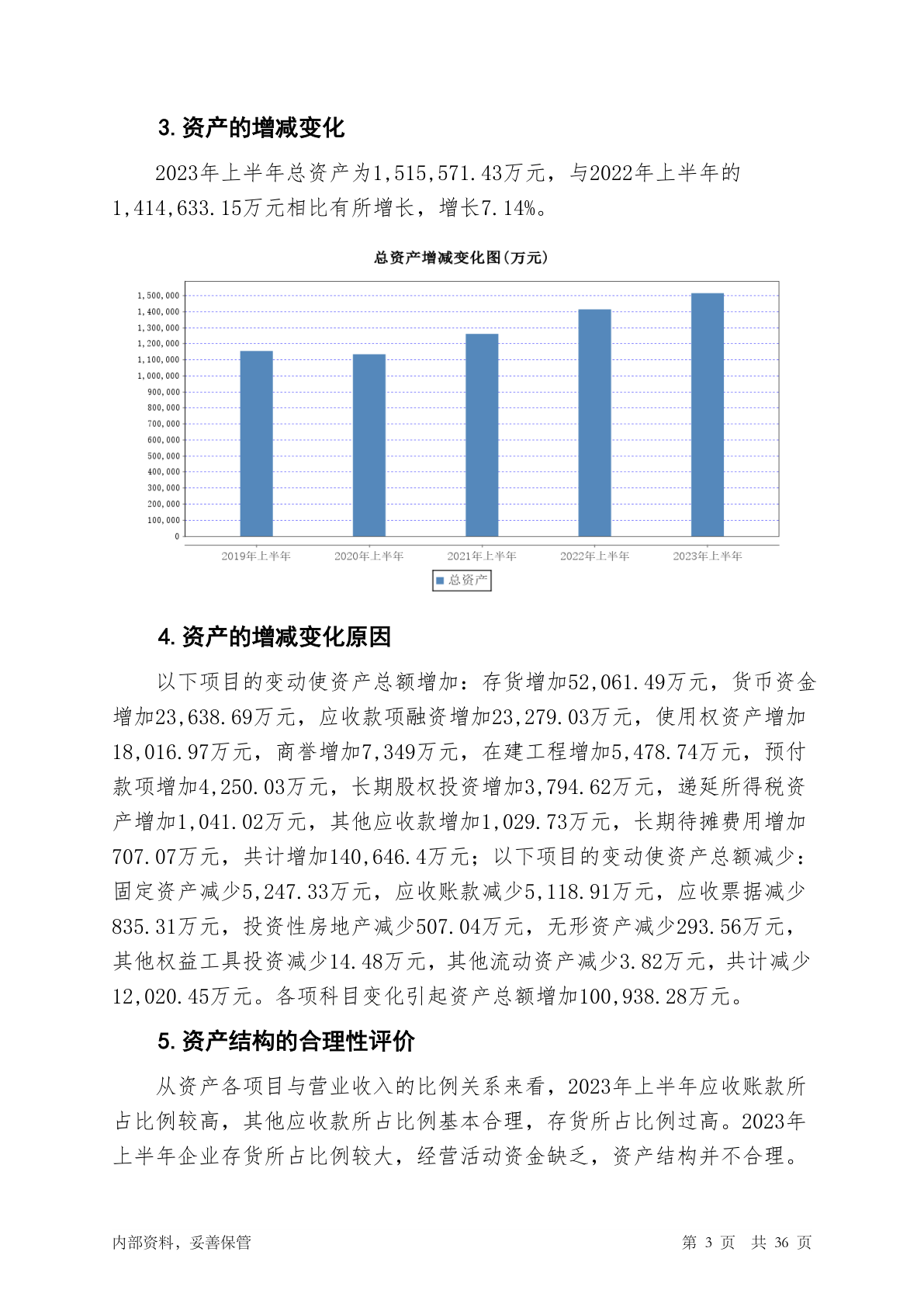 3. 资产的增减变化

2023年上半年总资产为1,515,571.43万元，与2022年上半年的1,414,633.15万元相比有所增长，增长7.14%。

总资产增减变化图(万元)

1,500,000
1,400,000
1,300,000
1,200,000
1,100,000
1,000,000
900,000
800,000
700,000
600,000
500,000
400,000
300,000
200,000
100,000
0

2019年上半年 2020年上半年 2021年上半年 2022年上半年 2023年上半年

总资产

4. 资产的增减变化原因

以下项目的变动使资产总额增加：存货增加52,061.49万元，货币资金增加23,638.69万元，应收款项融资增加23,279.03万元，使用权资产增加18,016.97万元，商誉增加7,349万元，在建工程增加5,478.74万元，预付款项增加4,250.03万元，长期股权投资增加3,794.62万元，递延所得税资产增加1,041.02万元，其他应收款增加1,029.73万元，长期待摊费用增加707.07万元，共计增加140,646.4万元；以下项目的变动使资产总额减少：固定资产减少5,247.33万元，应收账款减少5,118.91万元，应收票据减少835.31万元，投资性房地产减少507.04万元，无形资产减少293.56万元，其他权益工具投资减少14.48万元，其他流动资产减少3.82万元，共计减少12,020.45万元。各项科目变化引起资产总额增加100,938.28万元。

5. 资产结构的合理性评价

从资产各项目与营业收入的比例关系来看，2023年上半年应收账款所占比例较高，其他应收款所占比例基本合理，存货所占比例过高。2023年上半年企业存货所占比例较大，经营活动资金缺乏，资产结构并不合理。

内部资料，妥善保管

第 3 页 共 36 页